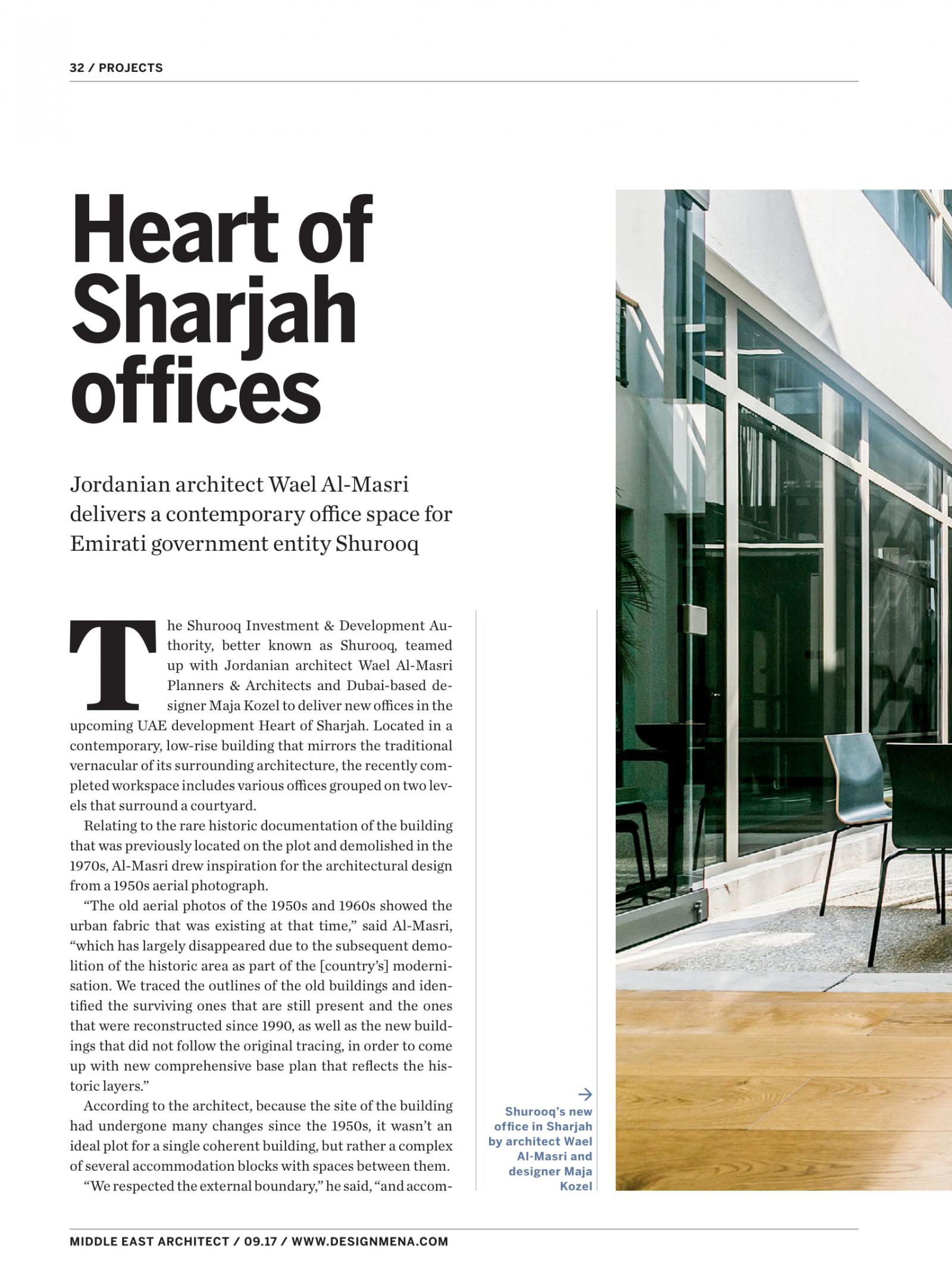 32 / PROJECTS

Heart of Sharjah offices

Jordanian architect Wael Al-Masri delivers a contemporary office space for Emirati government entity Shurooq

The Shurooq Investment & Development Authority, better known as Shurooq, teamed up with Jordanian architect Wael Al-Masri Planners & Architects and Dubai-based designer Maja Kozel to deliver new offices in the upcoming UAE development Heart of Sharjah. Located in a contemporary, low-rise building that mirrors the traditional vernacular of its surrounding architecture, the recently completed workspace includes various offices grouped on two levels that surround a courtyard.

Relating to the rare historic documentation of the building that was previously located on the plot and demolished in the 1970s, Al-Masri drew inspiration for the architectural design from a 1950s aerial photograph.

“The old aerial photos of the 1950s and 1960s showed the urban fabric that was existing at that time,” said Al-Masri, “which has largely disappeared due to the subsequent demolition of the historic area as part of the [country’s] modernisation. We traced the outlines of the old buildings and identified the surviving ones that are still present and the ones that were reconstructed since 1990, as well as the new buildings that did not follow the original tracing, in order to come up with new comprehensive base plan that reflects the historic layers.”

According to the architect, because the site of the building had undergone many changes since the 1950s, it wasn’t an ideal plot for a single coherent building, but rather a complex of several accommodation blocks with spaces between them.

“We respected the external boundary,” he said, “and accom-

→
Shurooq’s new office in Sharjah by architect Wael Al-Masri and designer Maja Kozel

MIDDLE EAST ARCHITECT / 09.17 / WWW.DESIGNMENA.COM